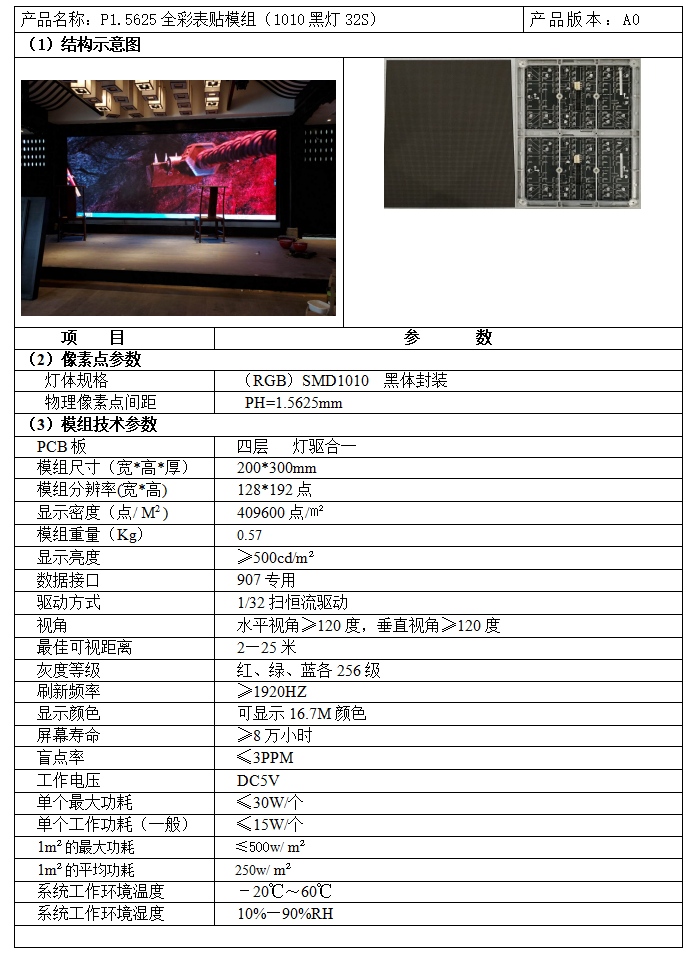 产品名称：P1.5625全彩表贴模组（1010黑灯32S） 产品版本：A0

（1）结构示意图

| 项 目 | 参 数 |
|---|---|
| （2）像素点参数 | |
| 灯体规格 | （RGB）SMD1010 黑体封装 |
| 物理像素点间距 | PH=1.5625mm |
| （3）模组技术参数 | |
| PCB板 | 四层 灯驱合一 |
| 模组尺寸（宽*高*厚） | 200*300mm |
| 模组分辨率(宽*高) | 128*192点 |
| 显示密度（点/M²） | 409600点/㎡ |
| 模组重量（Kg） | 0.57 |
| 显示亮度 | ≥500cd/m² |
| 数据接口 | 907专用 |
| 驱动方式 | 1/32扫恒流驱动 |
| 视角 | 水平视角≥120度，垂直视角≥120度 |
| 最佳可视距离 | 2—25米 |
| 灰度等级 | 红、绿、蓝各256级 |
| 刷新频率 | ≥1920HZ |
| 显示颜色 | 可显示16.7M颜色 |
| 屏幕寿命 | ≥8万小时 |
| 盲点率 | ≤3PPM |
| 工作电压 | DC5V |
| 单个最大功耗 | ≤30W/个 |
| 单个工作功耗（一般） | ≤15W/个 |
| 1m²的最大功耗 | ≤500w/m² |
| 1m²的平均功耗 | 250w/m² |
| 系统工作环境温度 | －20℃～60℃ |
| 系统工作环境湿度 | 10%—90%RH |